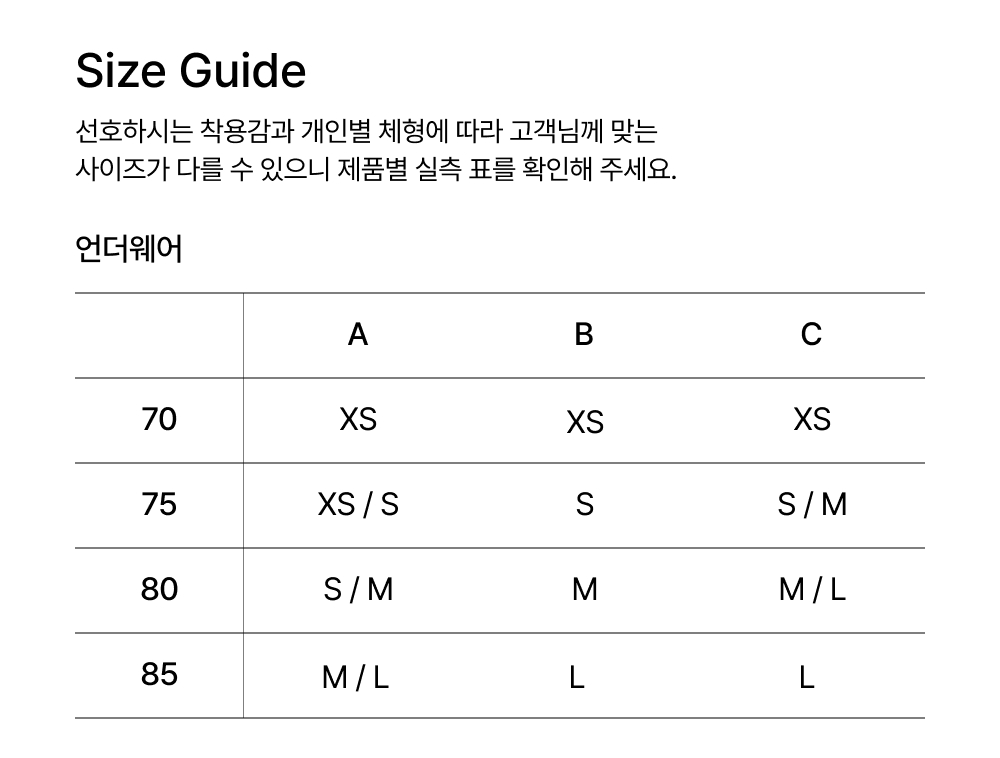 Size Guide

선호하시는 착용감과 개인별 체형에 따라 고객님께 맞는 사이즈가 다를 수 있으니 제품별 실측 표를 확인해 주세요.

언더웨어

| | A | B | C |
|---|---|---|---|
| 70 | XS | XS | XS |
| 75 | XS / S | S | S / M |
| 80 | S / M | M | M / L |
| 85 | M / L | L | L |